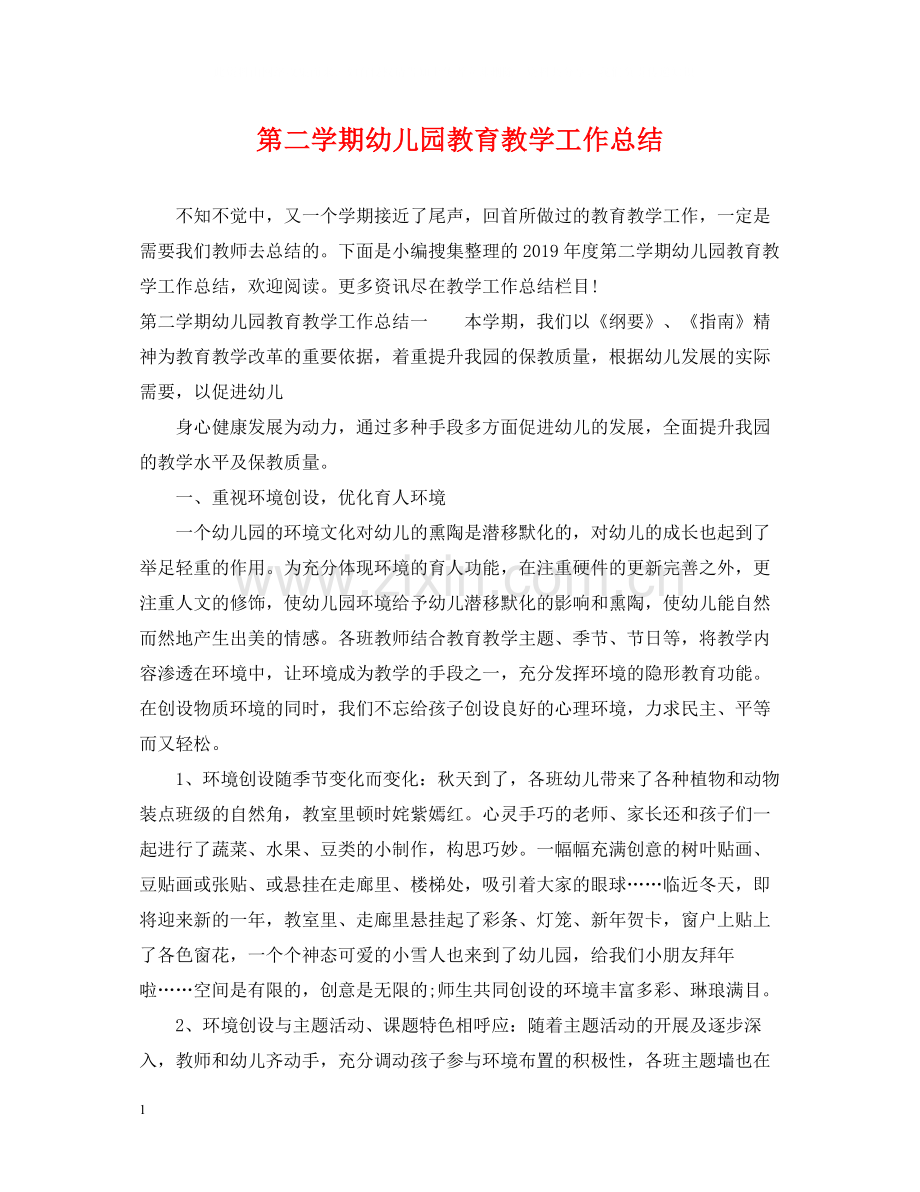 第二学期幼儿园教育教学工作总结

不知不觉中，又一个学期接近了尾声，回首所做过的教育教学工作，一定是需要我们教师去总结的。下面是小编搜集整理的2019年度第二学期幼儿园教育教学工作总结，欢迎阅读。更多资讯尽在教学工作总结栏目!

第二学期幼儿园教育教学工作总结一 本学期，我们以《纲要》、《指南》精神为教育教学改革的重要依据，着重提升我园的保教质量，根据幼儿发展的实际需要，以促进幼儿

身心健康发展为动力，通过多种手段多方面促进幼儿的发展，全面提升我园的教学水平及保教质量。

一、重视环境创设，优化育人环境

一个幼儿园的环境文化对幼儿的熏陶是潜移默化的，对幼儿的成长也起到了举足轻重的作用。为充分体现环境的育人功能，在注重硬件的更新完善之外，更注重人文的修饰，使幼儿园环境给予幼儿潜移默化的影响和熏陶，使幼儿能自然而然地产生出美的情感。各班教师结合教育教学主题、季节、节日等，将教学内容渗透在环境中，让环境成为教学的手段之一，充分发挥环境的隐形教育功能。在创设物质环境的同时，我们不忘给孩子创设良好的心理环境，力求民主、平等而又轻松。

1、环境创设随季节变化而变化：秋天到了，各班幼儿带来了各种植物和动物装点班级的自然角，教室里顿时姹紫嫣红。心灵手巧的老师、家长还和孩子们一起进行了蔬菜、水果、豆类的小制作，构思巧妙。一幅幅充满创意的树叶贴画、豆贴画或张贴、或悬挂在走廊里、楼梯处，吸引着大家的眼球……临近冬天，即将迎来新的一年，教室里、走廊里悬挂起了彩条、灯笼、新年贺卡，窗户上贴上了各色窗花，一个个神态可爱的小雪人也来到了幼儿园，给我们小朋友拜年啦……空间是有限的，创意是无限的;师生共同创设的环境丰富多彩、琳琅满目。

2、环境创设与主题活动、课题特色相呼应：随着主题活动的开展及逐步深入，教师和幼儿齐动手，充分调动孩子参与环境布置的积极性，各班主题墙也在

1

www.zixin.com.cn